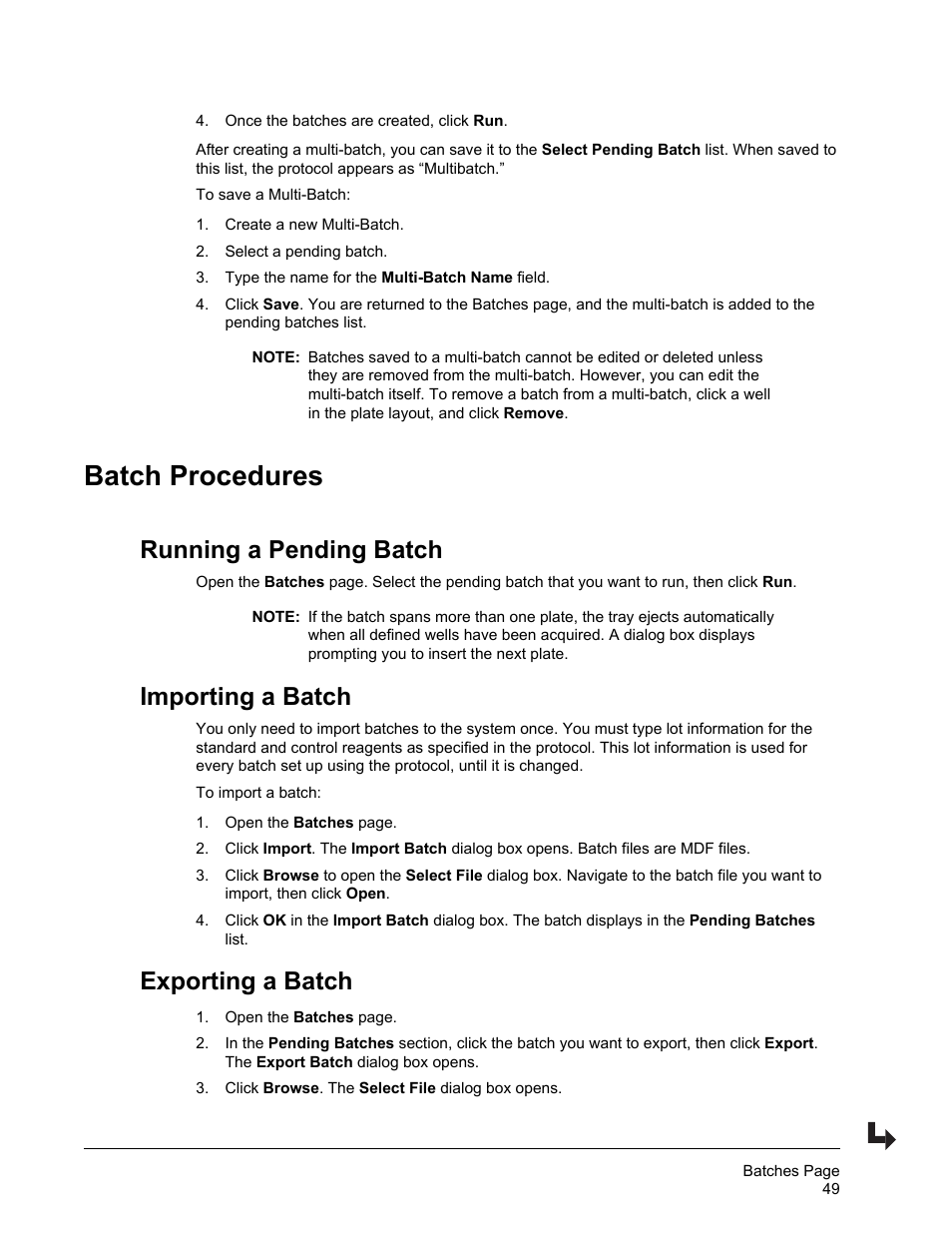 4. Once the batches are created, click Run.

After creating a multi-batch, you can save it to the Select Pending Batch list. When saved to this list, the protocol appears as “Multibatch.”

To save a Multi-Batch:

1. Create a new Multi-Batch.

2. Select a pending batch.

3. Type the name for the Multi-Batch Name field.

4. Click Save. You are returned to the Batches page, and the multi-batch is added to the pending batches list.

NOTE: Batches saved to a multi-batch cannot be edited or deleted unless they are removed from the multi-batch. However, you can edit the multi-batch itself. To remove a batch from a multi-batch, click a well in the plate layout, and click Remove.

Batch Procedures

Running a Pending Batch

Open the Batches page. Select the pending batch that you want to run, then click Run.

NOTE: If the batch spans more than one plate, the tray ejects automatically when all defined wells have been acquired. A dialog box displays prompting you to insert the next plate.

Importing a Batch

You only need to import batches to the system once. You must type lot information for the standard and control reagents as specified in the protocol. This lot information is used for every batch set up using the protocol, until it is changed.

To import a batch:

1. Open the Batches page.

2. Click Import. The Import Batch dialog box opens. Batch files are MDF files.

3. Click Browse to open the Select File dialog box. Navigate to the batch file you want to import, then click Open.

4. Click OK in the Import Batch dialog box. The batch displays in the Pending Batches list.

Exporting a Batch

1. Open the Batches page.

2. In the Pending Batches section, click the batch you want to export, then click Export. The Export Batch dialog box opens.

3. Click Browse. The Select File dialog box opens.

Batches Page
49